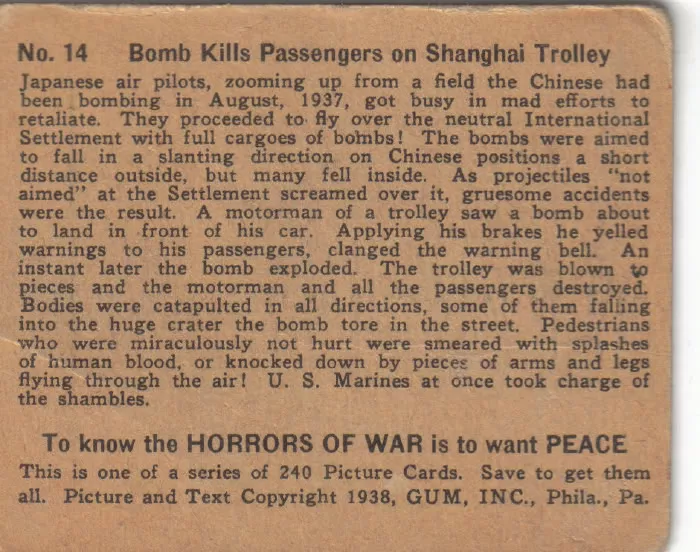 No. 14 Bomb Kills Passengers on Shanghai Trolley

Japanese air pilots, zooming up from a field the Chinese had been bombing in August, 1937, got busy in mad efforts to retaliate. They proceeded to fly over the neutral International Settlement with full cargoes of bombs! The bombs were aimed to fall in a slanting direction on Chinese positions a short distance outside, but many fell inside. As projectiles "not aimed" at the Settlement screamed over it, gruesome accidents were the result. A motorman of a trolley saw a bomb about to land in front of his car. Applying his brakes he yelled warnings to his passengers, clanged the warning bell. An instant later the bomb exploded. The trolley was blown to pieces and the motorman and all the passengers destroyed. Bodies were catapulted in all directions, some of them falling into the huge crater the bomb tore in the street. Pedestrians who were miraculously not hurt were smeared with splashes of human blood, or knocked down by pieces of arms and legs flying through the air! U. S. Marines at once took charge of the shambles.

To know the HORRORS OF WAR is to want PEACE

This is one of a series of 240 Picture Cards. Save to get them all. Picture and Text Copyright 1938, GUM, INC., Phila., Pa.